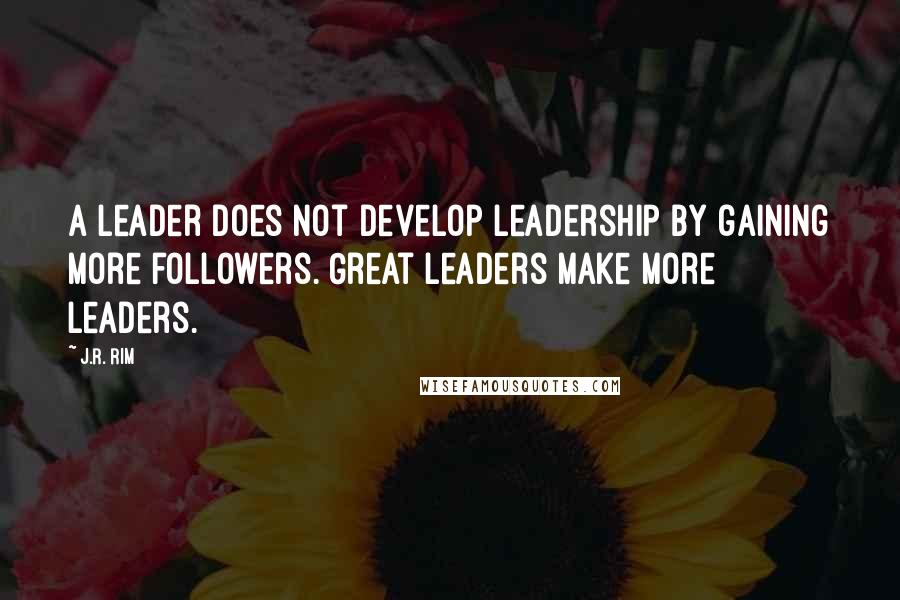 A LEADER DOES NOT DEVELOP LEADERSHIP BY GAINING MORE FOLLOWERS. GREAT LEADERS MAKE MORE LEADERS.

~ J.R. RIM

WISEFAMOUSQUOTES.COM